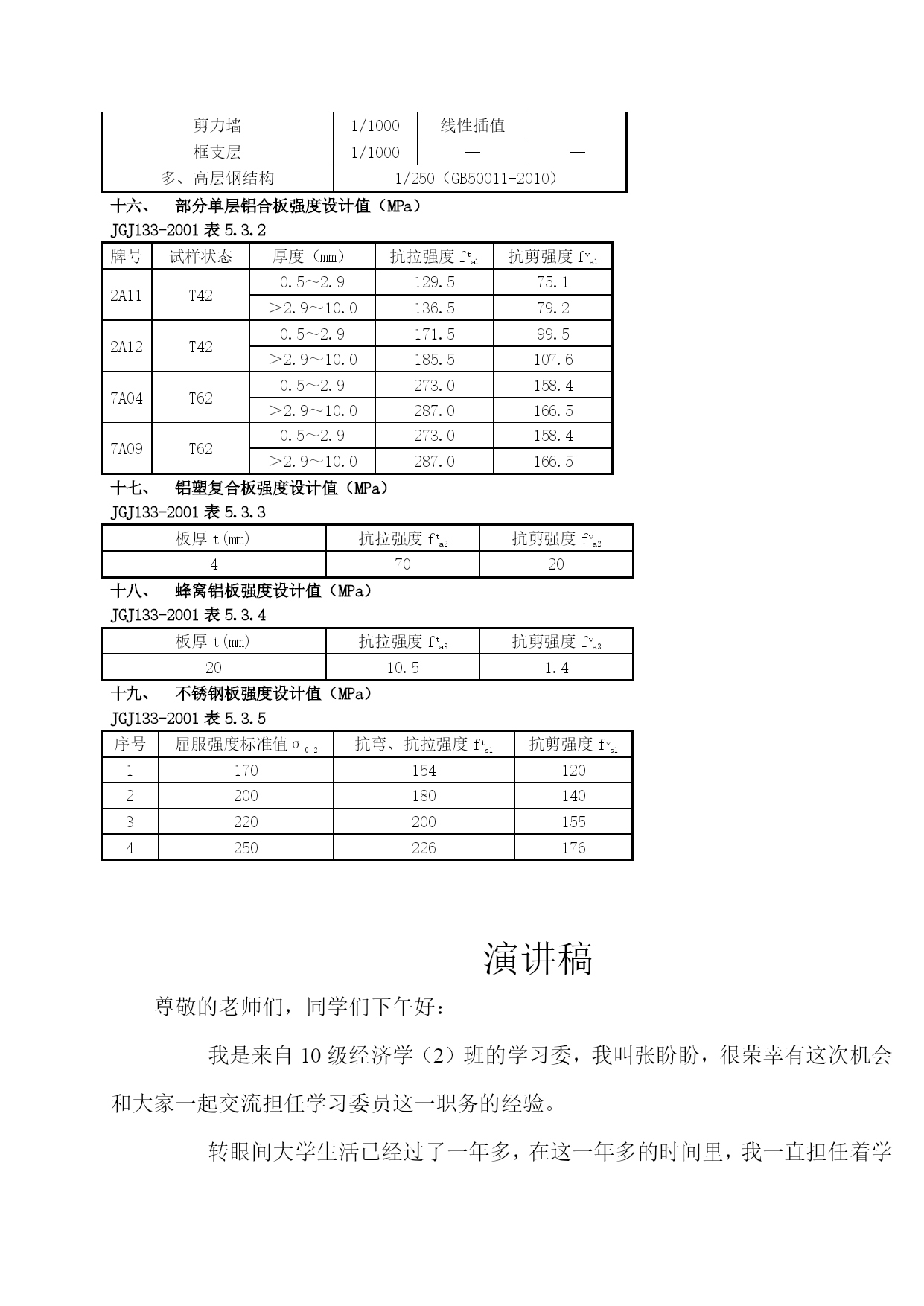 | 剪力墙 | 1/1000 | 线性插值 |  |
|---|---|---|---|
| 框支层 | 1/1000 | — | — |
| 多、高层钢结构 | 1/250（GB50011-2010） | | |

十六、　部分单层铝合板强度设计值（MPa）

JGJ133-2001 表 5.3.2

| 牌号 | 试样状态 | 厚度（mm） | 抗拉强度 $f^t_{a1}$ | 抗剪强度 $f^v_{a1}$ |
|---|---|---|---|---|
| 2A11 | T42 | 0.5～2.9 | 129.5 | 75.1 |
| | | ＞2.9～10.0 | 136.5 | 79.2 |
| 2A12 | T42 | 0.5～2.9 | 171.5 | 99.5 |
| | | ＞2.9～10.0 | 185.5 | 107.6 |
| 7A04 | T62 | 0.5～2.9 | 273.0 | 158.4 |
| | | ＞2.9～10.0 | 287.0 | 166.5 |
| 7A09 | T62 | 0.5～2.9 | 273.0 | 158.4 |
| | | ＞2.9～10.0 | 287.0 | 166.5 |

十七、　铝塑复合板强度设计值（MPa）

JGJ133-2001 表 5.3.3

| 板厚 t(mm) | 抗拉强度 $f^t_{a2}$ | 抗剪强度 $f^v_{a2}$ |
|---|---|---|
| 4 | 70 | 20 |

十八、　蜂窝铝板强度设计值（MPa）

JGJ133-2001 表 5.3.4

| 板厚 t(mm) | 抗拉强度 $f^t_{a3}$ | 抗剪强度 $f^v_{a3}$ |
|---|---|---|
| 20 | 10.5 | 1.4 |

十九、　不锈钢板强度设计值（MPa）

JGJ133-2001 表 5.3.5

| 序号 | 屈服强度标准值 $\sigma_{0.2}$ | 抗弯、抗拉强度 $f^t_{s1}$ | 抗剪强度 $f^v_{s1}$ |
|---|---|---|---|
| 1 | 170 | 154 | 120 |
| 2 | 200 | 180 | 140 |
| 3 | 220 | 200 | 155 |
| 4 | 250 | 226 | 176 |

演讲稿

尊敬的老师们，同学们下午好：

我是来自 10 级经济学（2）班的学习委，我叫张盼盼，很荣幸有这次机会和大家一起交流担任学习委员这一职务的经验。

转眼间大学生活已经过了一年多，在这一年多的时间里，我一直担任着学